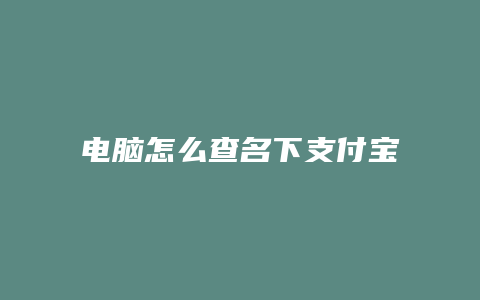 电脑怎么查名下支付宝